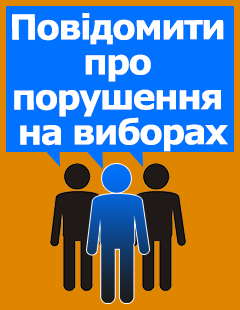 Повідомити про порушення на виборах